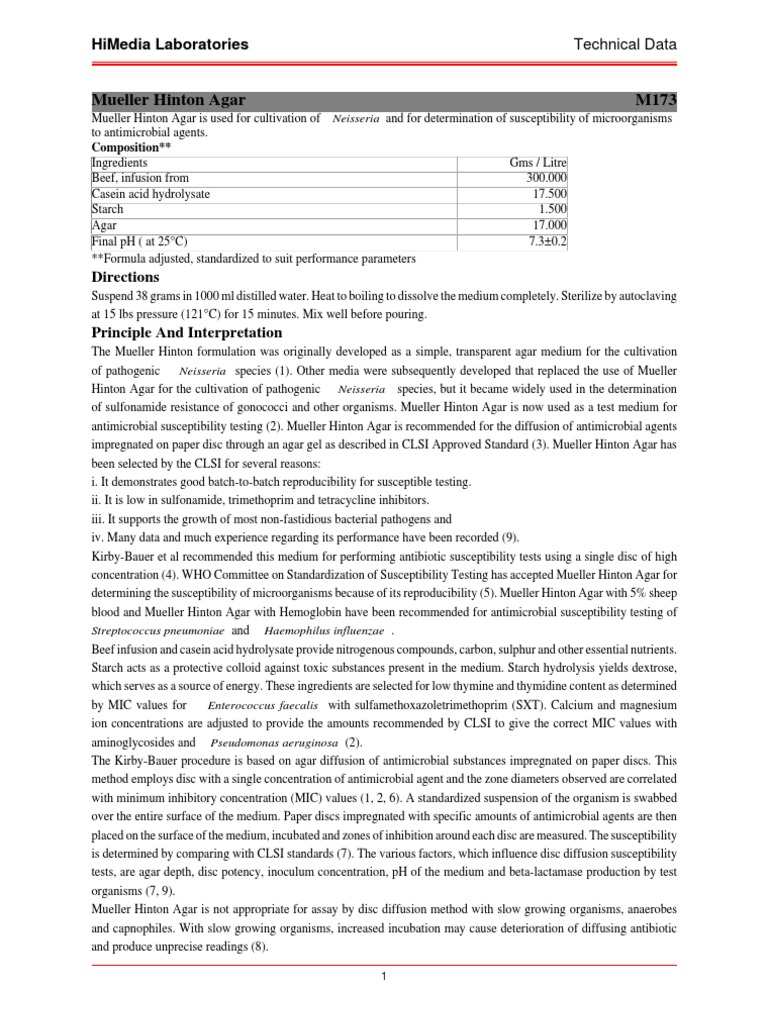 HiMedia Laboratories

Technical Data

Mueller Hinton Agar M173

Mueller Hinton Agar is used for cultivation of Neisseria and for determination of susceptibility of microorganisms to antimicrobial agents.

Composition**

| Ingredients | Gms / Litre |
|---|---|
| Beef, infusion from | 300.000 |
| Casein acid hydrolysate | 17.500 |
| Starch | 1.500 |
| Agar | 17.000 |
| Final pH ( at 25°C) | 7.3±0.2 |

**Formula adjusted, standardized to suit performance parameters

Directions

Suspend 38 grams in 1000 ml distilled water. Heat to boiling to dissolve the medium completely. Sterilize by autoclaving at 15 lbs pressure (121°C) for 15 minutes. Mix well before pouring.

Principle And Interpretation

The Mueller Hinton formulation was originally developed as a simple, transparent agar medium for the cultivation of pathogenic Neisseria species (1). Other media were subsequently developed that replaced the use of Mueller Hinton Agar for the cultivation of pathogenic Neisseria species, but it became widely used in the determination of sulfonamide resistance of gonococci and other organisms. Mueller Hinton Agar is now used as a test medium for antimicrobial susceptibility testing (2). Mueller Hinton Agar is recommended for the diffusion of antimicrobial agents impregnated on paper disc through an agar gel as described in CLSI Approved Standard (3). Mueller Hinton Agar has been selected by the CLSI for several reasons:
i. It demonstrates good batch-to-batch reproducibility for susceptible testing.
ii. It is low in sulfonamide, trimethoprim and tetracycline inhibitors.
iii. It supports the growth of most non-fastidious bacterial pathogens and
iv. Many data and much experience regarding its performance have been recorded (9).
Kirby-Bauer et al recommended this medium for performing antibiotic susceptibility tests using a single disc of high concentration (4). WHO Committee on Standardization of Susceptibility Testing has accepted Mueller Hinton Agar for determining the susceptibility of microorganisms because of its reproducibility (5). Mueller Hinton Agar with 5% sheep blood and Mueller Hinton Agar with Hemoglobin have been recommended for antimicrobial susceptibility testing of Streptococcus pneumoniae and Haemophilus influenzae .
Beef infusion and casein acid hydrolysate provide nitrogenous compounds, carbon, sulphur and other essential nutrients. Starch acts as a protective colloid against toxic substances present in the medium. Starch hydrolysis yields dextrose, which serves as a source of energy. These ingredients are selected for low thymine and thymidine content as determined by MIC values for Enterococcus faecalis with sulfamethoxazoletrimethoprim (SXT). Calcium and magnesium ion concentrations are adjusted to provide the amounts recommended by CLSI to give the correct MIC values with aminoglycosides and Pseudomonas aeruginosa (2).
The Kirby-Bauer procedure is based on agar diffusion of antimicrobial substances impregnated on paper discs. This method employs disc with a single concentration of antimicrobial agent and the zone diameters observed are correlated with minimum inhibitory concentration (MIC) values (1, 2, 6). A standardized suspension of the organism is swabbed over the entire surface of the medium. Paper discs impregnated with specific amounts of antimicrobial agents are then placed on the surface of the medium, incubated and zones of inhibition around each disc are measured. The susceptibility is determined by comparing with CLSI standards (7). The various factors, which influence disc diffusion susceptibility tests, are agar depth, disc potency, inoculum concentration, pH of the medium and beta-lactamase production by test organisms (7, 9).
Mueller Hinton Agar is not appropriate for assay by disc diffusion method with slow growing organisms, anaerobes and capnophiles. With slow growing organisms, increased incubation may cause deterioration of diffusing antibiotic and produce unprecise readings (8).

1